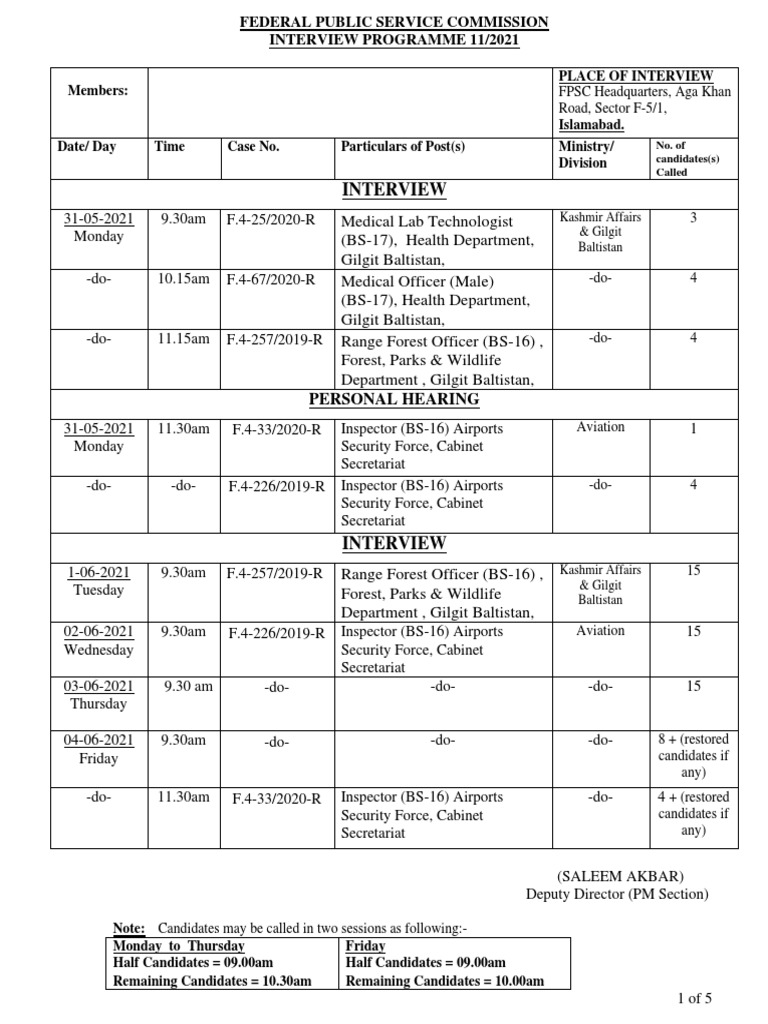 FEDERAL PUBLIC SERVICE COMMISSION
INTERVIEW PROGRAMME 11/2021

| Members: | | | | PLACE OF INTERVIEW FPSC Headquarters, Aga Khan Road, Sector F-5/1, Islamabad. | |
|---|---|---|---|---|---|
| Date/ Day | Time | Case No. | Particulars of Post(s) | Ministry/ Division | No. of candidates(s) Called |
| INTERVIEW | | | | | |
| 31-05-2021 Monday | 9.30am | F.4-25/2020-R | Medical Lab Technologist (BS-17), Health Department, Gilgit Baltistan, | Kashmir Affairs & Gilgit Baltistan | 3 |
| -do- | 10.15am | F.4-67/2020-R | Medical Officer (Male) (BS-17), Health Department, Gilgit Baltistan, | -do- | 4 |
| -do- | 11.15am | F.4-257/2019-R | Range Forest Officer (BS-16) , Forest, Parks & Wildlife Department , Gilgit Baltistan, | -do- | 4 |
| PERSONAL HEARING | | | | | |
| 31-05-2021 Monday | 11.30am | F.4-33/2020-R | Inspector (BS-16) Airports Security Force, Cabinet Secretariat | Aviation | 1 |
| -do- | -do- | F.4-226/2019-R | Inspector (BS-16) Airports Security Force, Cabinet Secretariat | -do- | 4 |
| INTERVIEW | | | | | |
| 1-06-2021 Tuesday | 9.30am | F.4-257/2019-R | Range Forest Officer (BS-16) , Forest, Parks & Wildlife Department , Gilgit Baltistan, | Kashmir Affairs & Gilgit Baltistan | 15 |
| 02-06-2021 Wednesday | 9.30am | F.4-226/2019-R | Inspector (BS-16) Airports Security Force, Cabinet Secretariat | Aviation | 15 |
| 03-06-2021 Thursday | 9.30 am | -do- | -do- | -do- | 15 |
| 04-06-2021 Friday | 9.30am | -do- | -do- | -do- | 8 + (restored candidates if any) |
| -do- | 11.30am | F.4-33/2020-R | Inspector (BS-16) Airports Security Force, Cabinet Secretariat | -do- | 4 + (restored candidates if any) |

(SALEEM AKBAR)
Deputy Director (PM Section)

Note: Candidates may be called in two sessions as following:-

| Monday to Thursday | Friday |
|---|---|
| Half Candidates = 09.00am | Half Candidates = 09.00am |
| Remaining Candidates = 10.30am | Remaining Candidates = 10.00am |

1 of 5